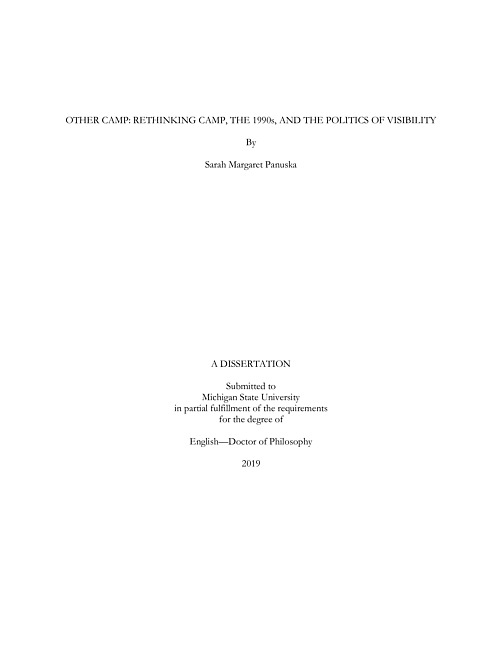 OTHER CAMP: RETHINKING CAMP, THE 1990s, AND THE POLITICS OF VISIBILITY

By

Sarah Margaret Panuska

A DISSERTATION

Submitted to
Michigan State University
in partial fulfillment of the requirements
for the degree of

English—Doctor of Philosophy

2019